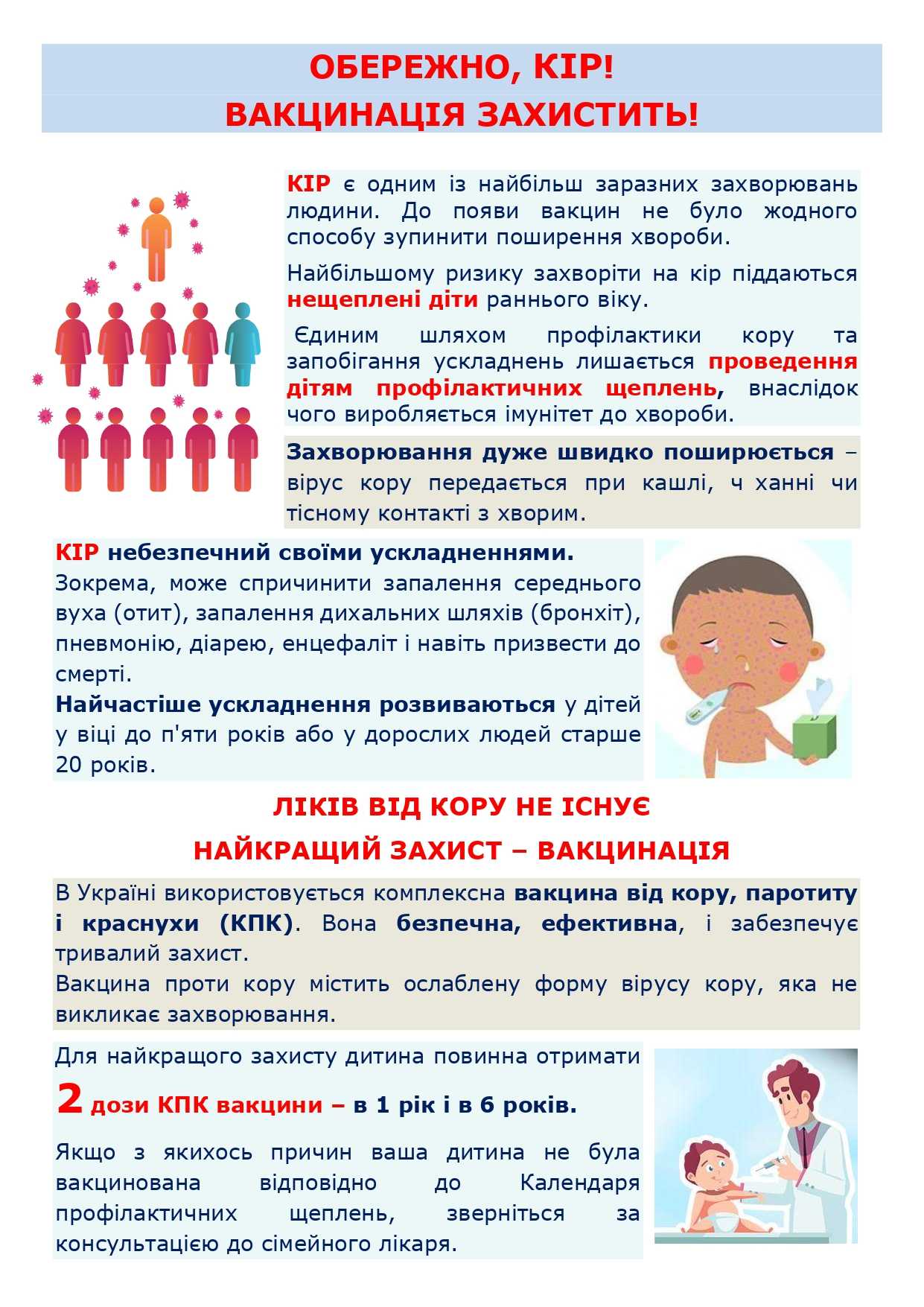 ОБЕРЕЖНО, КІР!
ВАКЦИНАЦІЯ ЗАХИСТИТЬ!

КІР є одним із найбільш заразних захворювань людини. До появи вакцин не було жодного способу зупинити поширення хвороби.

Найбільшому ризику захворіти на кір піддаються нещеплені діти раннього віку.

Єдиним шляхом профілактики кору та запобігання ускладнень лишається проведення дітям профілактичних щеплень, внаслідок чого виробляється імунітет до хвороби.

Захворювання дуже швидко поширюється – вірус кору передається при кашлі, ч ханні чи тісному контакті з хворим.

КІР небезпечний своїми ускладненнями.
Зокрема, може спричинити запалення середнього вуха (отит), запалення дихальних шляхів (бронхіт), пневмонію, діарею, енцефаліт і навіть призвести до смерті.
Найчастіше ускладнення розвиваються у дітей у віці до п'яти років або у дорослих людей старше 20 років.

ЛІКІВ ВІД КОРУ НЕ ІСНУЄ
НАЙКРАЩИЙ ЗАХИСТ – ВАКЦИНАЦІЯ

В Україні використовується комплексна вакцина від кору, паротиту і краснухи (КПК). Вона безпечна, ефективна, і забезпечує тривалий захист.
Вакцина проти кору містить ослаблену форму вірусу кору, яка не викликає захворювання.

Для найкращого захисту дитина повинна отримати
2 дози КПК вакцини – в 1 рік і в 6 років.

Якщо з якихось причин ваша дитина не була вакцинована відповідно до Календаря профілактичних щеплень, зверніться за консультацією до сімейного лікаря.